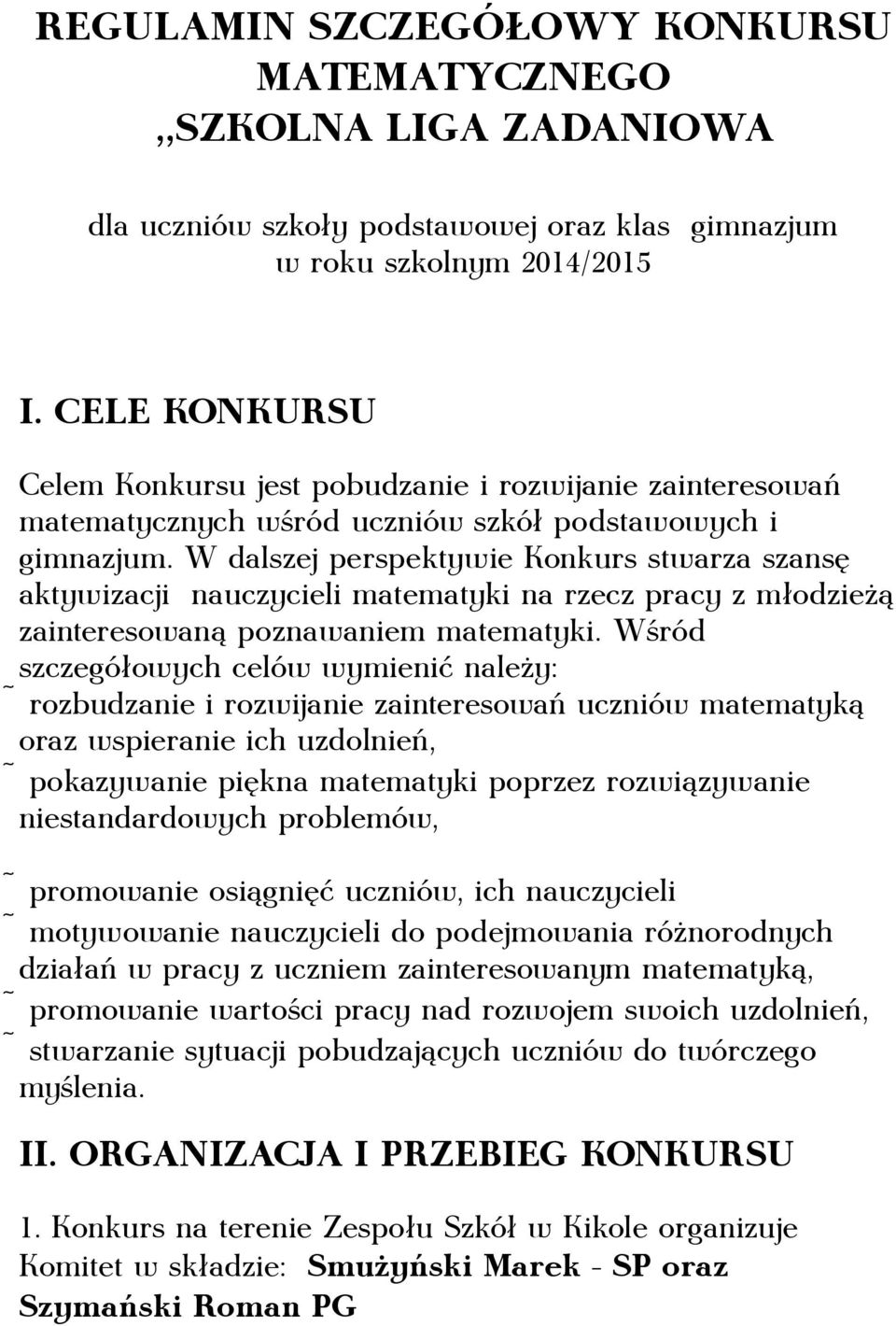 REGULAMIN SZCZEGÓŁOWY KONKURSU MATEMATYCZNEGO „SZKOLNA LIGA ZADANIOWA

dla uczniów szkoły podstawowej oraz klas gimnazjum w roku szkolnym 2014/2015

I. CELE KONKURSU

Celem Konkursu jest pobudzanie i rozwijanie zainteresowań matematycznych wśród uczniów szkół podstawowych i gimnazjum. W dalszej perspektywie Konkurs stwarza szansę aktywizacji nauczycieli matematyki na rzecz pracy z młodzieżą zainteresowaną poznawaniem matematyki. Wśród szczegółowych celów wymienić należy:
~ rozbudzanie i rozwijanie zainteresowań uczniów matematyką oraz wspieranie ich uzdolnień,
~ pokazywanie piękna matematyki poprzez rozwiązywanie niestandardowych problemów,
~ promowanie osiągnięć uczniów, ich nauczycieli
~ motywowanie nauczycieli do podejmowania różnorodnych działań w pracy z uczniem zainteresowanym matematyką,
~ promowanie wartości pracy nad rozwojem swoich uzdolnień,
~ stwarzanie sytuacji pobudzających uczniów do twórczego myślenia.

II. ORGANIZACJA I PRZEBIEG KONKURSU

1. Konkurs na terenie Zespołu Szkół w Kikole organizuje Komitet w składzie: Smużyński Marek - SP oraz Szymański Roman PG